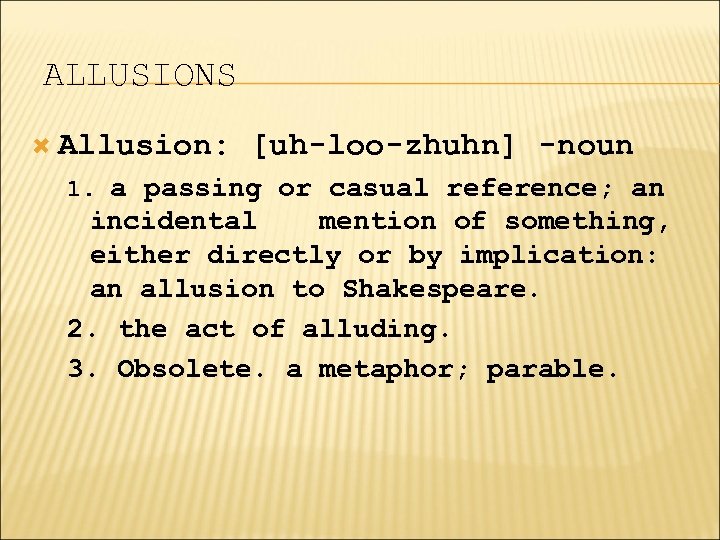 ALLUSIONS

Allusion: [uh-loo-zhuhn] -noun

1. a passing or casual reference; an incidental mention of something, either directly or by implication: an allusion to Shakespeare.

2. the act of alluding.

3. Obsolete. a metaphor; parable.